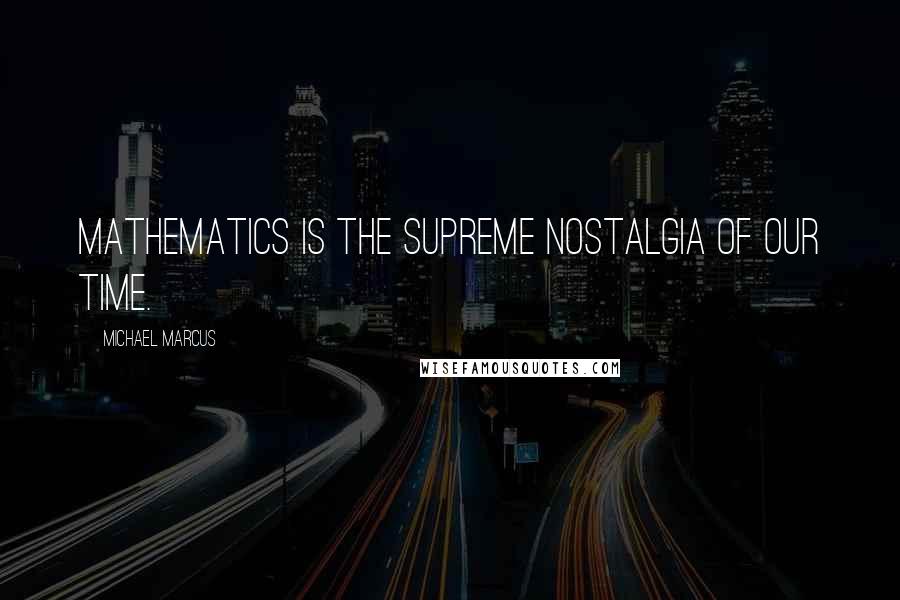 MATHEMATICS IS THE SUPREME NOSTALGIA OF OUR TIME.

MICHAEL MARCUS

WISEFAMOUSQUOTES.COM